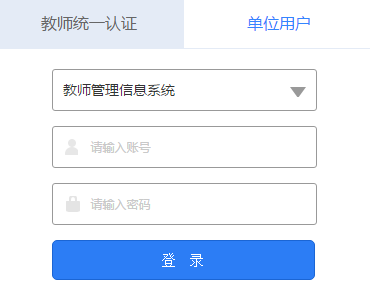 教师统一认证

单位用户

教师管理信息系统

请输入账号

请输入密码

登 录